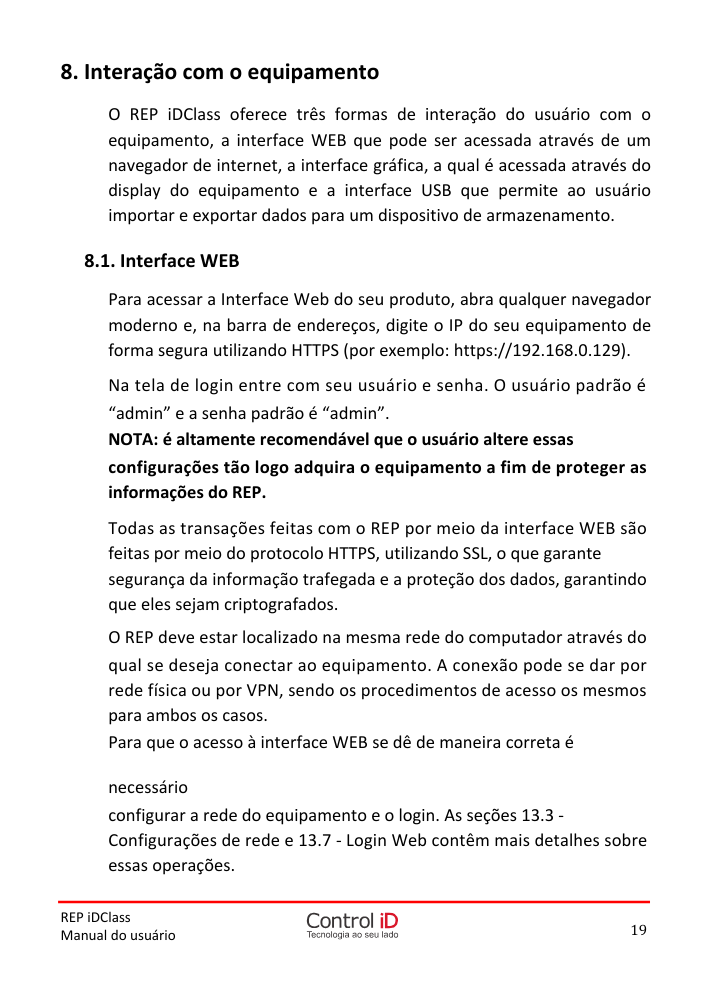 8. Interação com o equipamento

O REP iDClass oferece três formas de interação do usuário com o equipamento, a interface WEB que pode ser acessada através de um navegador de internet, a interface gráfica, a qual é acessada através do display do equipamento e a interface USB que permite ao usuário importar e exportar dados para um dispositivo de armazenamento.

8.1. Interface WEB

Para acessar a Interface Web do seu produto, abra qualquer navegador moderno e, na barra de endereços, digite o IP do seu equipamento de forma segura utilizando HTTPS (por exemplo: https://192.168.0.129).

Na tela de login entre com seu usuário e senha. O usuário padrão é "admin" e a senha padrão é "admin".
NOTA: é altamente recomendável que o usuário altere essas configurações tão logo adquira o equipamento a fim de proteger as informações do REP.

Todas as transações feitas com o REP por meio da interface WEB são feitas por meio do protocolo HTTPS, utilizando SSL, o que garante segurança da informação trafegada e a proteção dos dados, garantindo que eles sejam criptografados.

O REP deve estar localizado na mesma rede do computador através do qual se deseja conectar ao equipamento. A conexão pode se dar por rede física ou por VPN, sendo os procedimentos de acesso os mesmos para ambos os casos.
Para que o acesso à interface WEB se dê de maneira correta é

necessário
configurar a rede do equipamento e o login. As seções 13.3 - Configurações de rede e 13.7 - Login Web contêm mais detalhes sobre essas operações.

REP iDClass
Manual do usuário
Control iD
Tecnologia ao seu lado
19